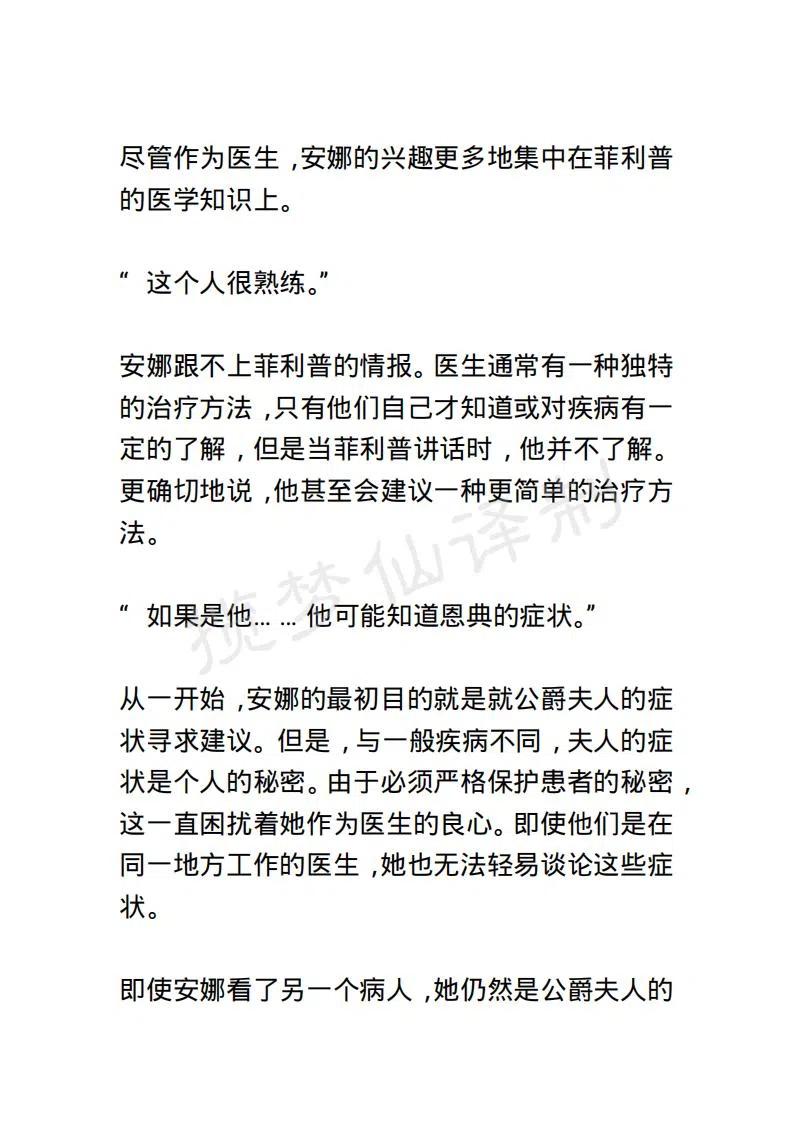 尽管作为医生，安娜的兴趣更多地集中在菲利普的医学知识上。

“ 这个人很熟练。”

安娜跟不上菲利普的情报。医生通常有一种独特的治疗方法，只有他们自己才知道或对疾病有一定的了解，但是当菲利普讲话时，他并不了解。更确切地说，他甚至会建议一种更简单的治疗方法。

“ 如果是他… … 他可能知道恩典的症状。”

从一开始，安娜的最初目的就是就公爵夫人的症状寻求建议。但是，与一般疾病不同，夫人的症状是个人的秘密。由于必须严格保护患者的秘密，这一直困扰着她作为医生的良心。即使他们是在同一地方工作的医生，她也无法轻易谈论这些症状。

即使安娜看了另一个病人，她仍然是公爵夫人的

揽梦仙译制